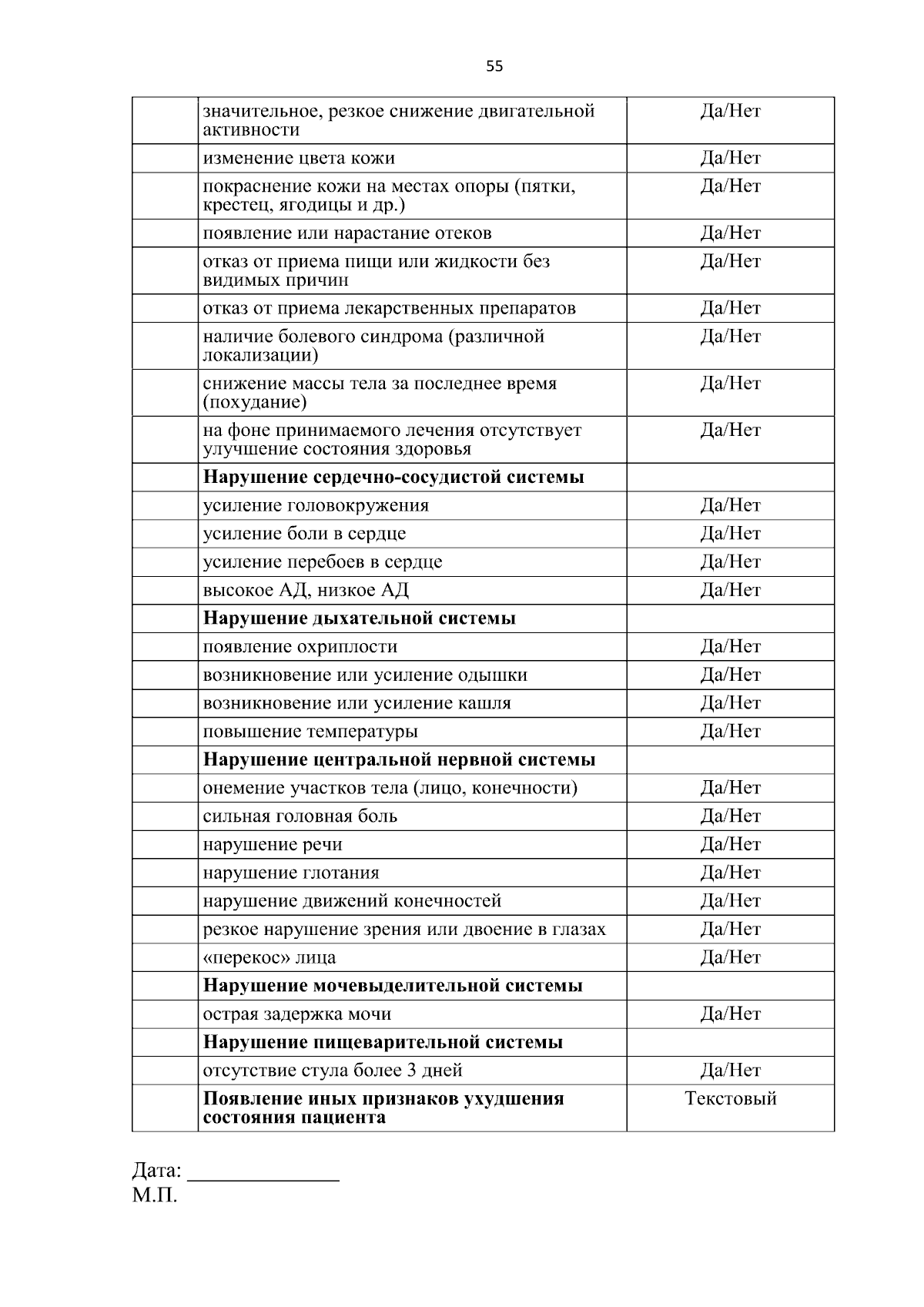 55

|  | значительное, резкое снижение двигательной активности | Да/Нет |
|---|---|---|
|  | изменение цвета кожи | Да/Нет |
|  | покраснение кожи на местах опоры (пятки, крестец, ягодицы и др.) | Да/Нет |
|  | появление или нарастание отеков | Да/Нет |
|  | отказ от приема пищи или жидкости без видимых причин | Да/Нет |
|  | отказ от приема лекарственных препаратов | Да/Нет |
|  | наличие болевого синдрома (различной локализации) | Да/Нет |
|  | снижение массы тела за последнее время (похудание) | Да/Нет |
|  | на фоне принимаемого лечения отсутствует улучшение состояния здоровья | Да/Нет |
|  | Нарушение сердечно-сосудистой системы |  |
|  | усиление головокружения | Да/Нет |
|  | усиление боли в сердце | Да/Нет |
|  | усиление перебоев в сердце | Да/Нет |
|  | высокое АД, низкое АД | Да/Нет |
|  | Нарушение дыхательной системы |  |
|  | появление охриплости | Да/Нет |
|  | возникновение или усиление одышки | Да/Нет |
|  | возникновение или усиление кашля | Да/Нет |
|  | повышение температуры | Да/Нет |
|  | Нарушение центральной нервной системы |  |
|  | онемение участков тела (лицо, конечности) | Да/Нет |
|  | сильная головная боль | Да/Нет |
|  | нарушение речи | Да/Нет |
|  | нарушение глотания | Да/Нет |
|  | нарушение движений конечностей | Да/Нет |
|  | резкое нарушение зрения или двоение в глазах | Да/Нет |
|  | «перекос» лица | Да/Нет |
|  | Нарушение мочевыделительной системы |  |
|  | острая задержка мочи | Да/Нет |
|  | Нарушение пищеварительной системы |  |
|  | отсутствие стула более 3 дней | Да/Нет |
|  | Появление иных признаков ухудшения состояния пациента | Текстовый |

Дата: ____
М.П.